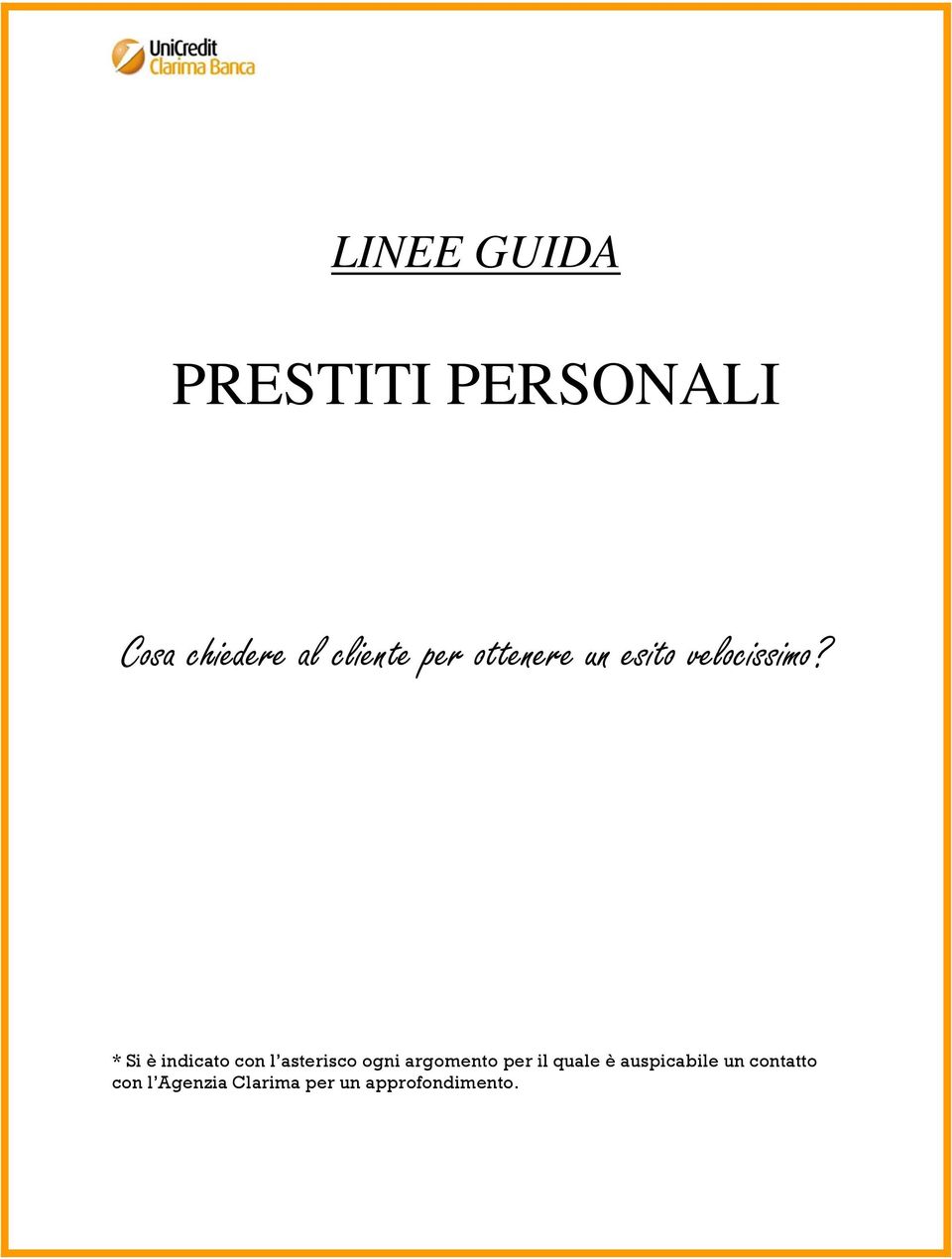 UniCredit
Clarima Banca

LINEE GUIDA

PRESTITI PERSONALI

Cosa chiedere al cliente per ottenere un esito velocissimo?

* Si è indicato con l'asterisco ogni argomento per il quale è auspicabile un contatto con l'Agenzia Clarima per un approfondimento.